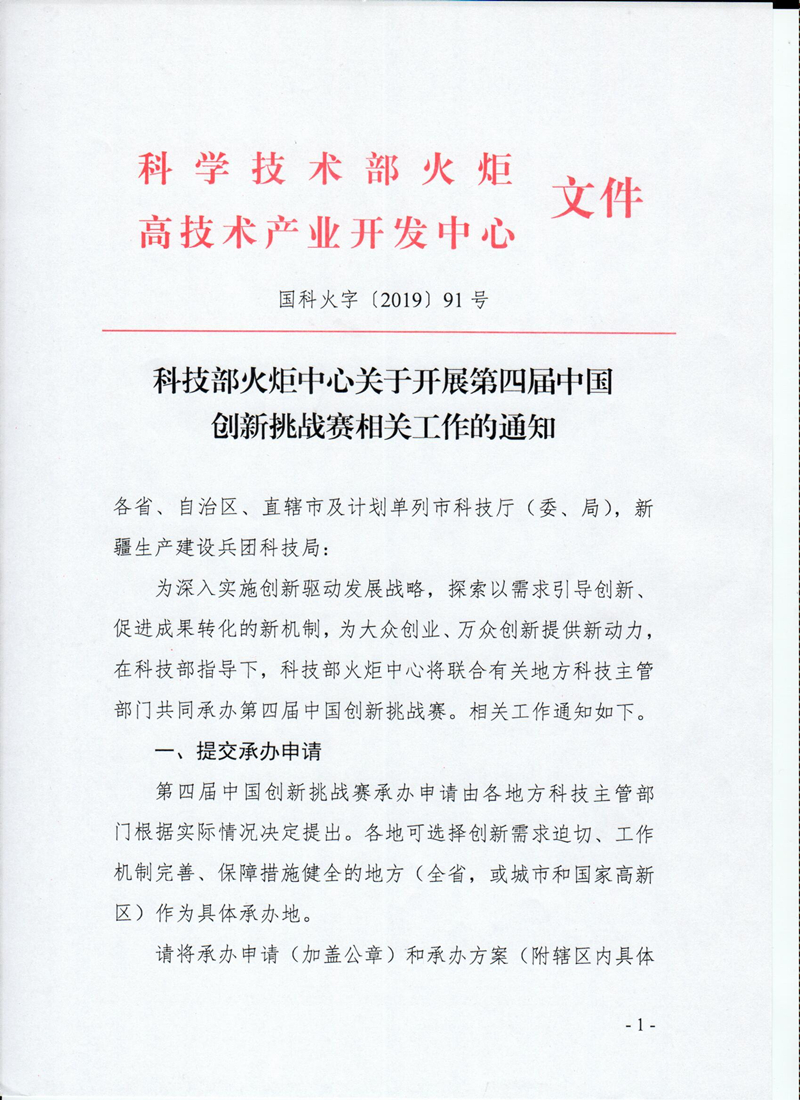 科学技术部火炬
高技术产业开发中心
文件

国科火字〔2019〕91号

科技部火炬中心关于开展第四届中国创新挑战赛相关工作的通知

各省、自治区、直辖市及计划单列市科技厅（委、局），新疆生产建设兵团科技局：

为深入实施创新驱动发展战略，探索以需求引导创新、促进成果转化的新机制，为大众创业、万众创新提供新动力，在科技部指导下，科技部火炬中心将联合有关地方科技主管部门共同承办第四届中国创新挑战赛。相关工作通知如下。

一、提交承办申请

第四届中国创新挑战赛承办申请由各地方科技主管部门根据实际情况决定提出。各地可选择创新需求迫切、工作机制完善、保障措施健全的地方（全省，或城市和国家高新区）作为具体承办地。

请将承办申请（加盖公章）和承办方案（附辖区内具体

- 1 -